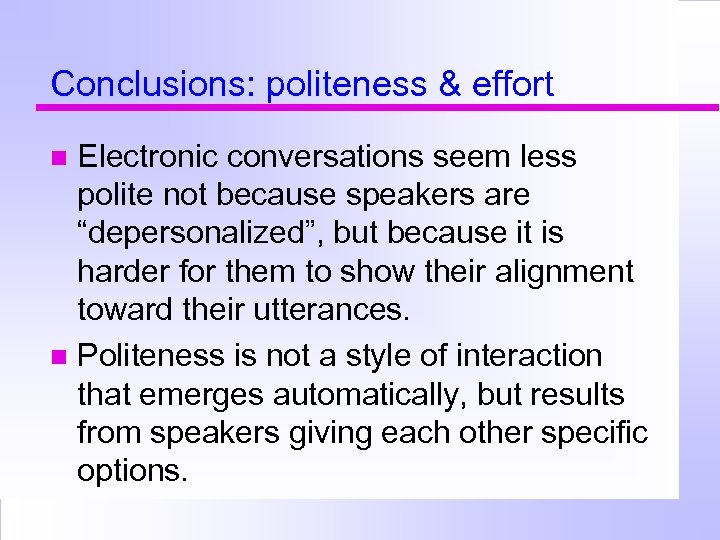 Conclusions: politeness & effort

Electronic conversations seem less polite not because speakers are “depersonalized”, but because it is harder for them to show their alignment toward their utterances.

Politeness is not a style of interaction that emerges automatically, but results from speakers giving each other specific options.